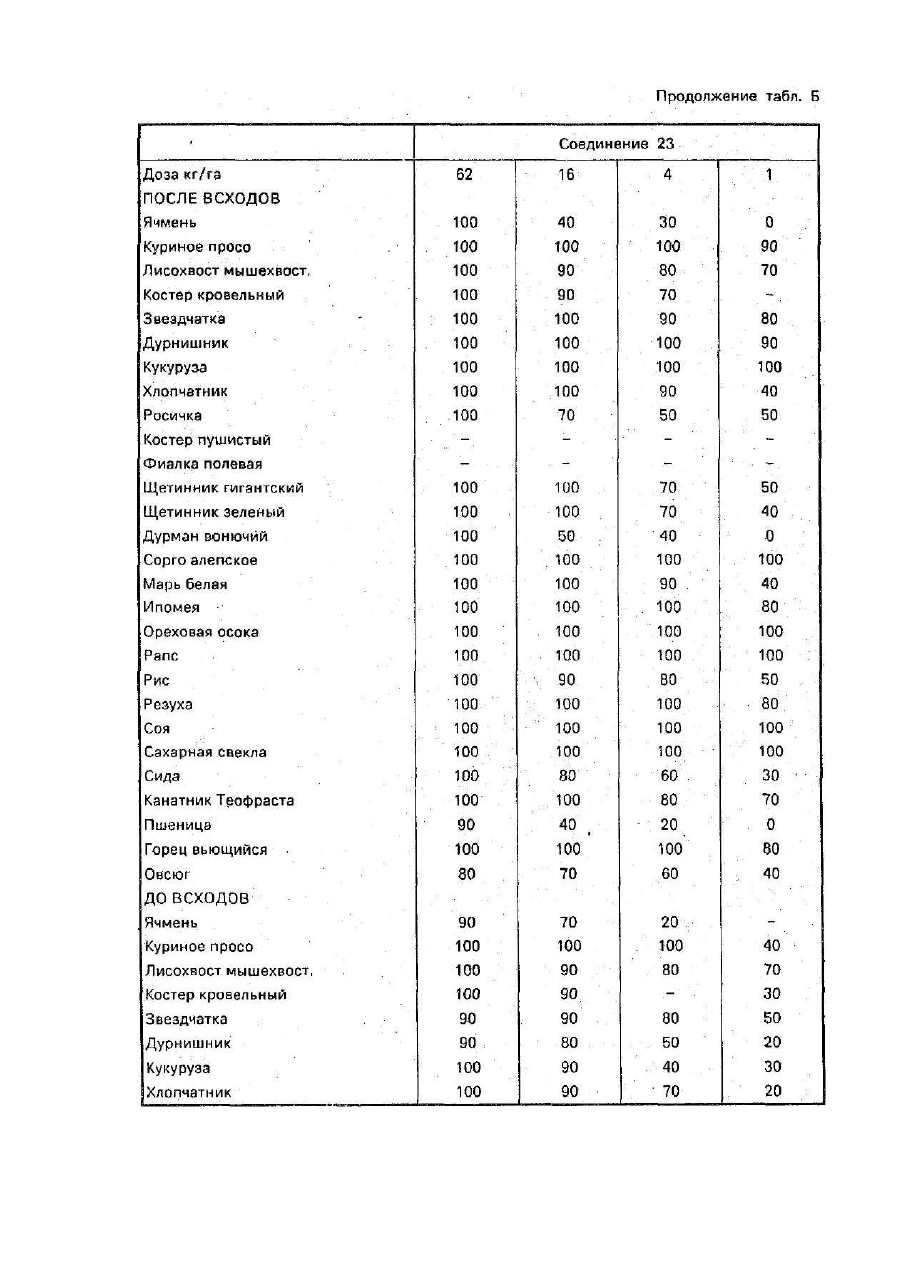 Продолжение табл. Б

| | Соединение 23 | | | |
|---|---|---|---|---|
| Доза кг/га | 62 | 16 | 4 | 1 |
| ПОСЛЕ ВСХОДОВ | | | | |
| Ячмень | 100 | 40 | 30 | 0 |
| Куриное просо | 100 | 100 | 100 | 90 |
| Лисохвост мышехвост. | 100 | 90 | 80 | 70 |
| Костер кровельный | 100 | 90 | 70 | – |
| Звездчатка | 100 | 100 | 90 | 80 |
| Дурнишник | 100 | 100 | 100 | 90 |
| Кукуруза | 100 | 100 | 100 | 100 |
| Хлопчатник | 100 | 100 | 90 | 40 |
| Росичка | 100 | 70 | 50 | 50 |
| Костер пушистый | – | – | – | – |
| Фиалка полевая | – | – | – | – |
| Щетинник гигантский | 100 | 100 | 70 | 50 |
| Щетинник зеленый | 100 | 100 | 70 | 40 |
| Дурман вонючий | 100 | 50 | 40 | 0 |
| Сорго алепское | 100 | 100 | 100 | 100 |
| Марь белая | 100 | 100 | 90 | 40 |
| Ипомея | 100 | 100 | 100 | 80 |
| Ореховая осока | 100 | 100 | 100 | 100 |
| Рапс | 100 | 100 | 100 | 100 |
| Рис | 100 | 90 | 80 | 50 |
| Резуха | 100 | 100 | 100 | 80 |
| Соя | 100 | 100 | 100 | 100 |
| Сахарная свекла | 100 | 100 | 100 | 100 |
| Сида | 100 | 80 | 60 | 30 |
| Канатник Теофраста | 100 | 100 | 80 | 70 |
| Пшеница | 90 | 40 | 20 | 0 |
| Горец вьющийся | 100 | 100 | 100 | 80 |
| Овсюг | 80 | 70 | 60 | 40 |
| ДО ВСХОДОВ | | | | |
| Ячмень | 90 | 70 | 20 | – |
| Куриное просо | 100 | 100 | 100 | 40 |
| Лисохвост мышехвост. | 100 | 90 | 80 | 70 |
| Костер кровельный | 100 | 90 | – | 30 |
| Звездчатка | 90 | 90 | 80 | 50 |
| Дурнишник | 90 | 80 | 50 | 20 |
| Кукуруза | 100 | 90 | 40 | 30 |
| Хлопчатник | 100 | 90 | 70 | 20 |